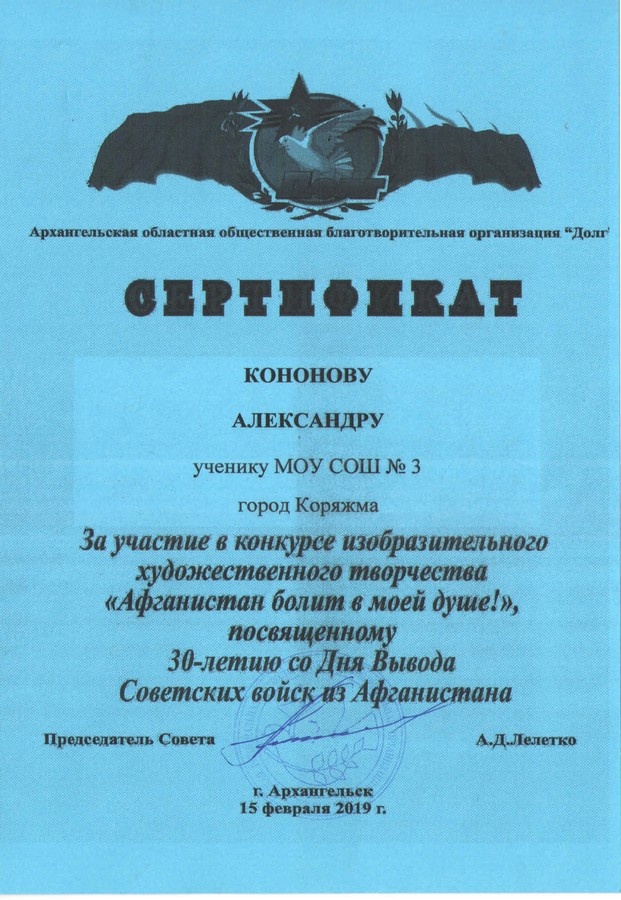 Архангельская областная общественная благотворительная организация "Долг"

СЕРТИФИКАТ

КОНОНОВУ

АЛЕКСАНДРУ

ученику МОУ СОШ № 3

город Коряжма

За участие в конкурсе изобразительного художественного творчества «Афганистан болит в моей душе!», посвященному 30-летию со Дня Вывода Советских войск из Афганистана

Председатель Совета А.Д.Лелетко

г. Архангельск
15 февраля 2019 г.